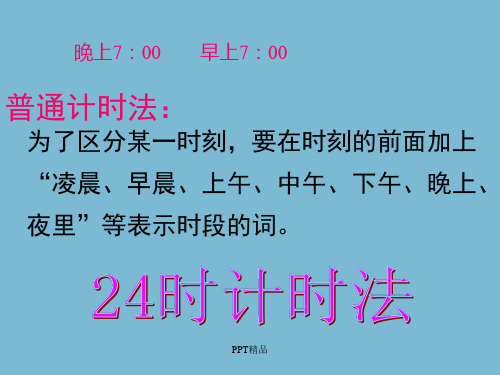 晚上7：00　　早上7：00

普通计时法：

为了区分某一时刻，要在时刻的前面加上“凌晨、早晨、上午、中午、下午、晚上、夜里”等表示时段的词。

24时计时法

PPT精品